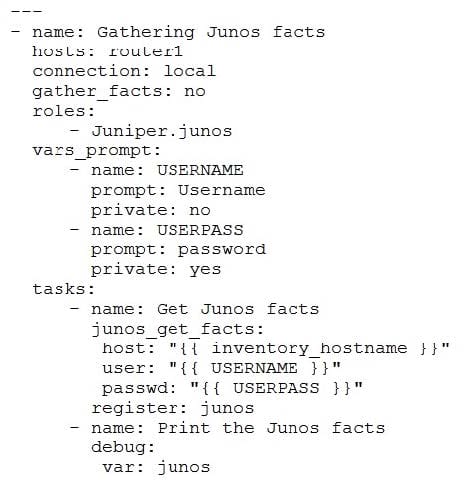 ---
- name: Gathering Junos facts
  hosts: router1
  connection: local
  gather_facts: no
  roles:
     - Juniper.junos
  vars_prompt:
     - name: USERNAME
       prompt: Username
       private: no
     - name: USERPASS
       prompt: password
       private: yes
  tasks:
     - name: Get Junos facts
       junos_get_facts:
        host: "{{ inventory_hostname }}"
        user: "{{ USERNAME }}"
        passwd: "{{ USERPASS }}"
       register: junos
     - name: Print the Junos facts
       debug:
        var: junos